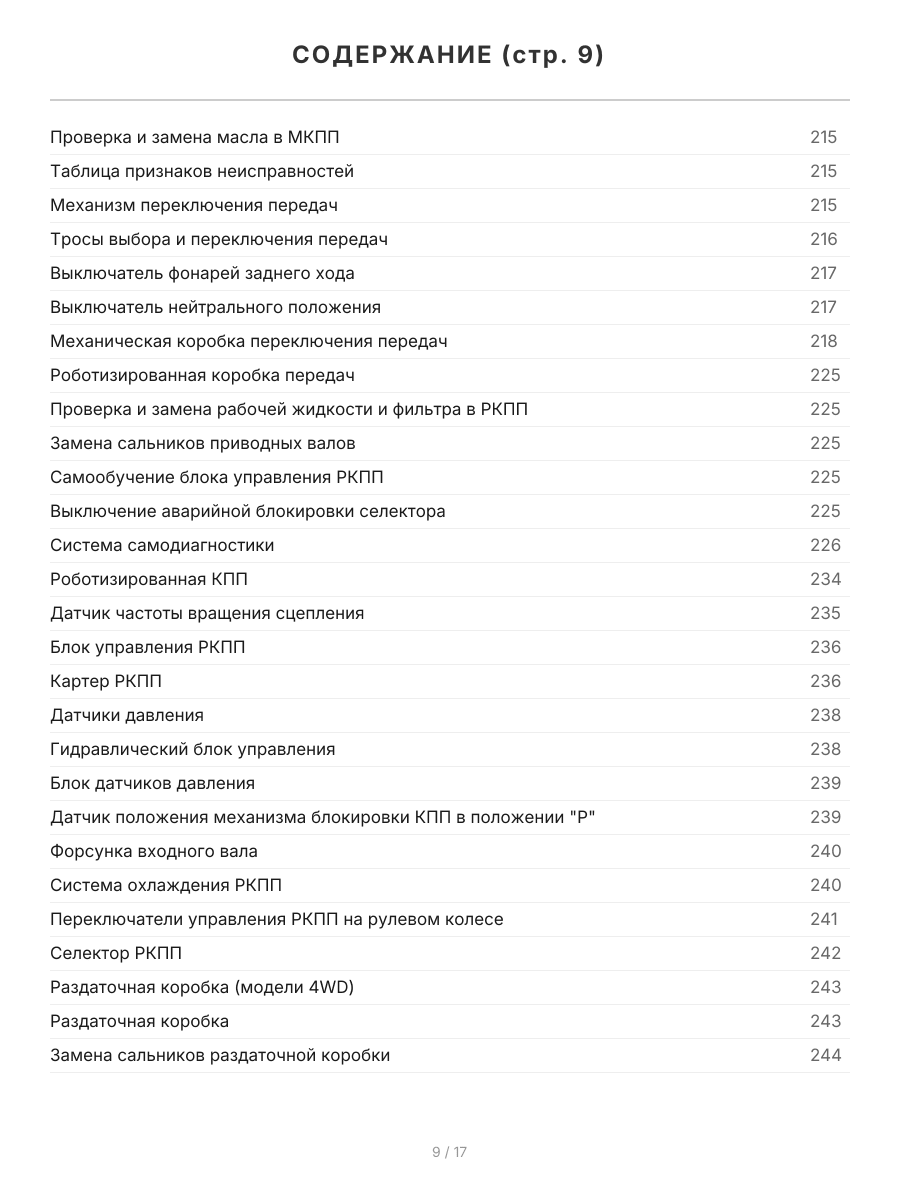 СОДЕРЖАНИЕ (стр. 9)

Проверка и замена масла в МКПП 215
Таблица признаков неисправностей 215
Механизм переключения передач 215
Тросы выбора и переключения передач 216
Выключатель фонарей заднего хода 217
Выключатель нейтрального положения 217
Механическая коробка переключения передач 218
Роботизированная коробка передач 225
Проверка и замена рабочей жидкости и фильтра в РКПП 225
Замена сальников приводных валов 225
Самообучение блока управления РКПП 225
Выключение аварийной блокировки селектора 225
Система самодиагностики 226
Роботизированная КПП 234
Датчик частоты вращения сцепления 235
Блок управления РКПП 236
Картер РКПП 236
Датчики давления 238
Гидравлический блок управления 238
Блок датчиков давления 239
Датчик положения механизма блокировки КПП в положении "P" 239
Форсунка входного вала 240
Система охлаждения РКПП 240
Переключатели управления РКПП на рулевом колесе 241
Селектор РКПП 242
Раздаточная коробка (модели 4WD) 243
Раздаточная коробка 243
Замена сальников раздаточной коробки 244

9 / 17